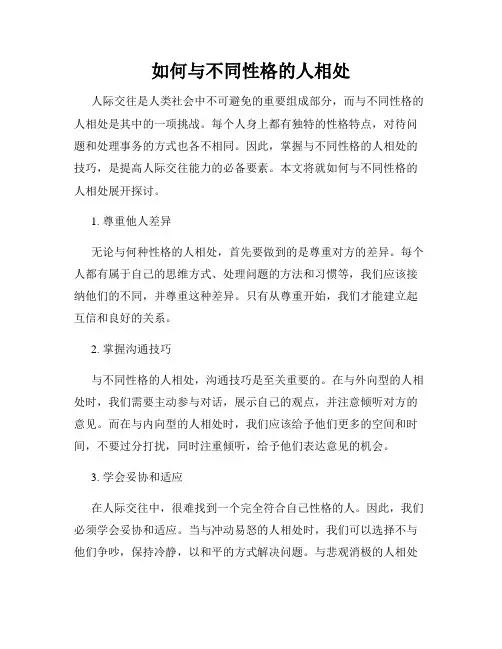 如何与不同性格的人相处

人际交往是人类社会中不可避免的重要组成部分，而与不同性格的人相处是其中的一项挑战。每个人身上都有独特的性格特点，对待问题和处理事务的方式也各不相同。因此，掌握与不同性格的人相处的技巧，是提高人际交往能力的必备要素。本文将就如何与不同性格的人相处展开探讨。

1. 尊重他人差异

无论与何种性格的人相处，首先要做到的是尊重对方的差异。每个人都有属于自己的思维方式、处理问题的方法和习惯等，我们应该接纳他们的不同，并尊重这种差异。只有从尊重开始，我们才能建立起互信和良好的关系。

2. 掌握沟通技巧

与不同性格的人相处，沟通技巧是至关重要的。在与外向型的人相处时，我们需要主动参与对话，展示自己的观点，并注意倾听对方的意见。而在与内向型的人相处时，我们应该给予他们更多的空间和时间，不要过分打扰，同时注重倾听，给予他们表达意见的机会。

3. 学会妥协和适应

在人际交往中，很难找到一个完全符合自己性格的人。因此，我们必须学会妥协和适应。当与冲动易怒的人相处时，我们可以选择不与他们争吵，保持冷静，以和平的方式解决问题。与悲观消极的人相处